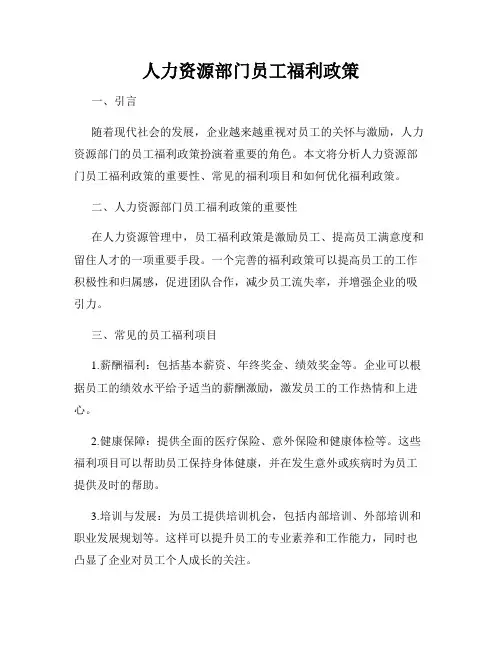 人力资源部门员工福利政策

一、引言

随着现代社会的发展，企业越来越重视对员工的关怀与激励，人力资源部门的员工福利政策扮演着重要的角色。本文将分析人力资源部门员工福利政策的重要性、常见的福利项目和如何优化福利政策。

二、人力资源部门员工福利政策的重要性

在人力资源管理中，员工福利政策是激励员工、提高员工满意度和留住人才的一项重要手段。一个完善的福利政策可以提高员工的工作积极性和归属感，促进团队合作，减少员工流失率，并增强企业的吸引力。

三、常见的员工福利项目

1.薪酬福利：包括基本薪资、年终奖金、绩效奖金等。企业可以根据员工的绩效水平给予适当的薪酬激励，激发员工的工作热情和上进心。

2.健康保障：提供全面的医疗保险、意外保险和健康体检等。这些福利项目可以帮助员工保持身体健康，并在发生意外或疾病时为员工提供及时的帮助。

3.培训与发展：为员工提供培训机会，包括内部培训、外部培训和职业发展规划等。这样可以提升员工的专业素养和工作能力，同时也凸显了企业对员工个人成长的关注。